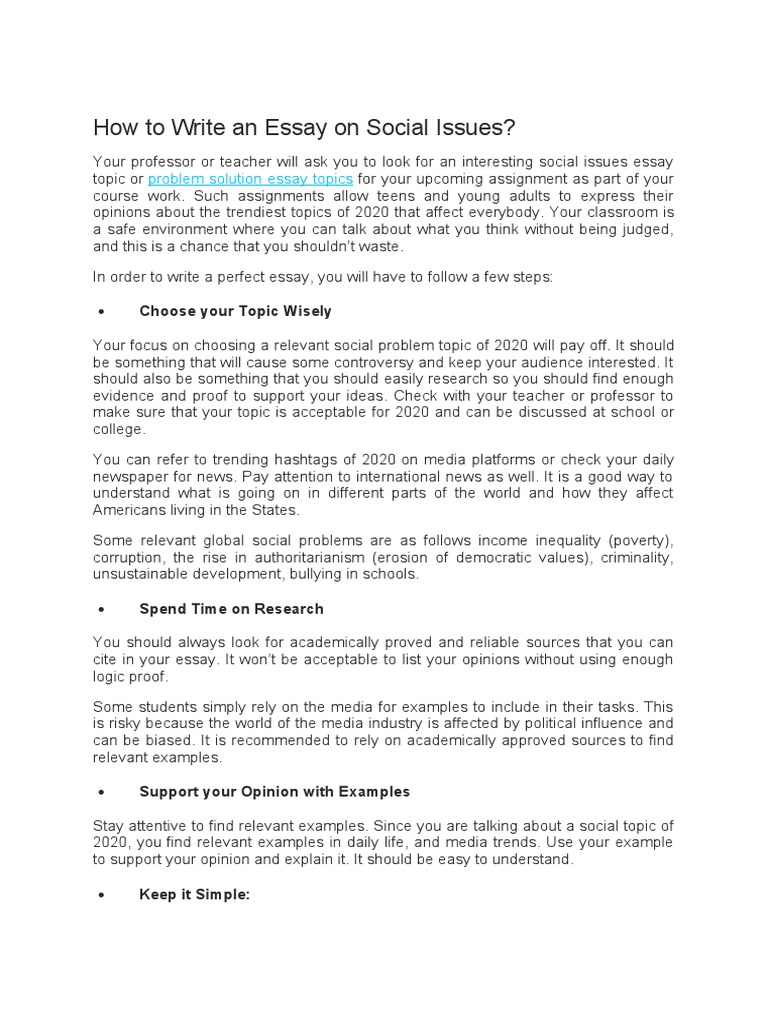 How to Write an Essay on Social Issues?

Your professor or teacher will ask you to look for an interesting social issues essay topic or problem solution essay topics for your upcoming assignment as part of your course work. Such assignments allow teens and young adults to express their opinions about the trendiest topics of 2020 that affect everybody. Your classroom is a safe environment where you can talk about what you think without being judged, and this is a chance that you shouldn't waste.

In order to write a perfect essay, you will have to follow a few steps:

• Choose your Topic Wisely

Your focus on choosing a relevant social problem topic of 2020 will pay off. It should be something that will cause some controversy and keep your audience interested. It should also be something that you should easily research so you should find enough evidence and proof to support your ideas. Check with your teacher or professor to make sure that your topic is acceptable for 2020 and can be discussed at school or college.

You can refer to trending hashtags of 2020 on media platforms or check your daily newspaper for news. Pay attention to international news as well. It is a good way to understand what is going on in different parts of the world and how they affect Americans living in the States.

Some relevant global social problems are as follows income inequality (poverty), corruption, the rise in authoritarianism (erosion of democratic values), criminality, unsustainable development, bullying in schools.

• Spend Time on Research

You should always look for academically proved and reliable sources that you can cite in your essay. It won't be acceptable to list your opinions without using enough logic proof.

Some students simply rely on the media for examples to include in their tasks. This is risky because the world of the media industry is affected by political influence and can be biased. It is recommended to rely on academically approved sources to find relevant examples.

• Support your Opinion with Examples

Stay attentive to find relevant examples. Since you are talking about a social topic of 2020, you find relevant examples in daily life, and media trends. Use your example to support your opinion and explain it. It should be easy to understand.

• Keep it Simple: